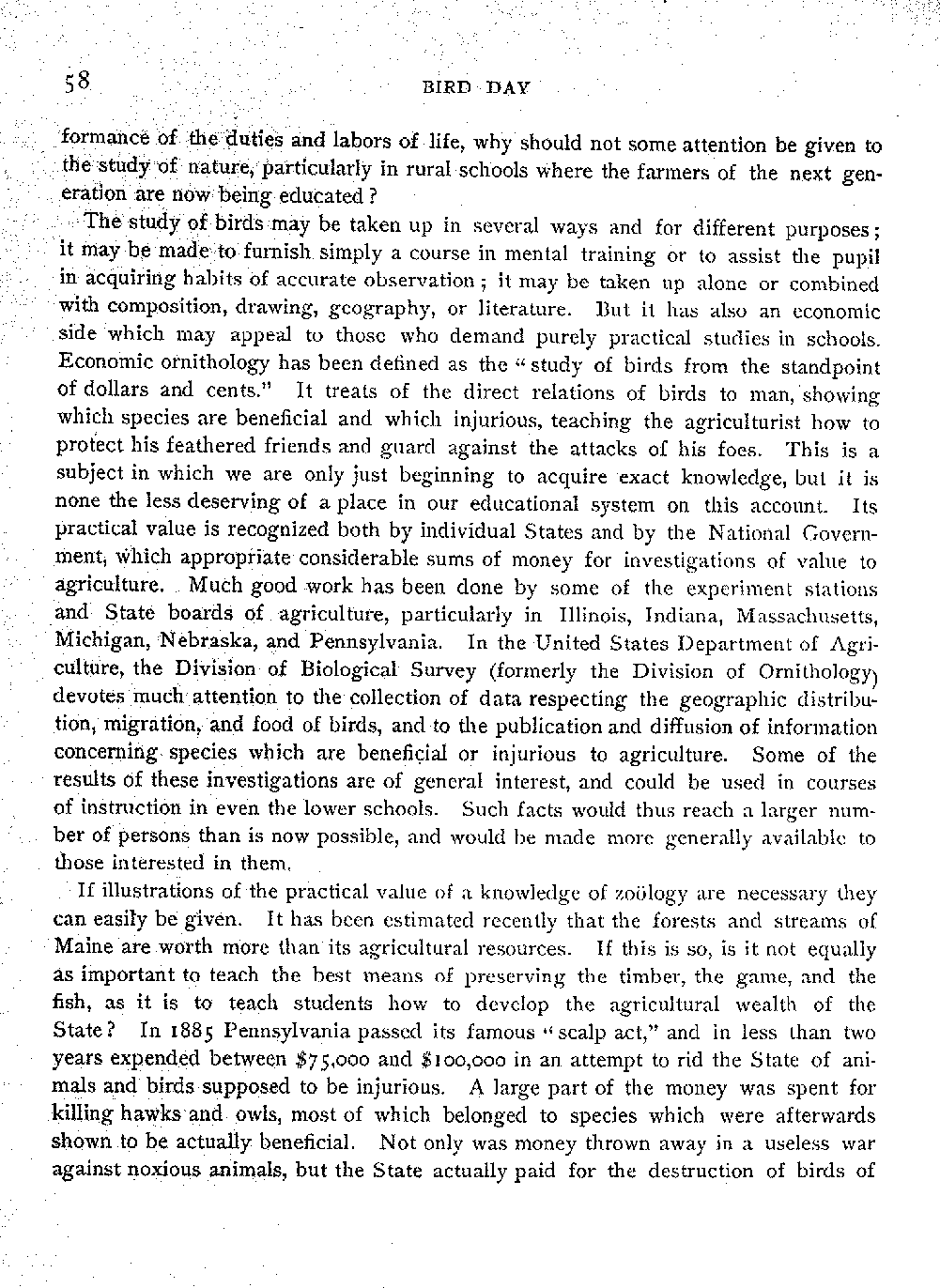 58

BIRD DAY

formance of the duties and labors of life, why should not some attention be given to the study of nature, particularly in rural schools where the farmers of the next generation are now being educated?

The study of birds may be taken up in several ways and for different purposes; it may be made to furnish simply a course in mental training or to assist the pupil in acquiring habits of accurate observation; it may be taken up alone or combined with composition, drawing, geography, or literature. But it has also an economic side which may appeal to those who demand purely practical studies in schools. Economic ornithology has been defined as the "study of birds from the standpoint of dollars and cents." It treats of the direct relations of birds to man, showing which species are beneficial and which injurious, teaching the agriculturist how to protect his feathered friends and guard against the attacks of his foes. This is a subject in which we are only just beginning to acquire exact knowledge, but it is none the less deserving of a place in our educational system on this account. Its practical value is recognized both by individual States and by the National Government, which appropriate considerable sums of money for investigations of value to agriculture. Much good work has been done by some of the experiment stations and State boards of agriculture, particularly in Illinois, Indiana, Massachusetts, Michigan, Nebraska, and Pennsylvania. In the United States Department of Agriculture, the Division of Biological Survey (formerly the Division of Ornithology) devotes much attention to the collection of data respecting the geographic distribution, migration, and food of birds, and to the publication and diffusion of information concerning species which are beneficial or injurious to agriculture. Some of the results of these investigations are of general interest, and could be used in courses of instruction in even the lower schools. Such facts would thus reach a larger number of persons than is now possible, and would be made more generally available to those interested in them.

If illustrations of the practical value of a knowledge of zoölogy are necessary they can easily be given. It has been estimated recently that the forests and streams of Maine are worth more than its agricultural resources. If this is so, is it not equally as important to teach the best means of preserving the timber, the game, and the fish, as it is to teach students how to develop the agricultural wealth of the State? In 1885 Pennsylvania passed its famous "scalp act," and in less than two years expended between $75,000 and $100,000 in an attempt to rid the State of animals and birds supposed to be injurious. A large part of the money was spent for killing hawks and owls, most of which belonged to species which were afterwards shown to be actually beneficial. Not only was money thrown away in a useless war against noxious animals, but the State actually paid for the destruction of birds of